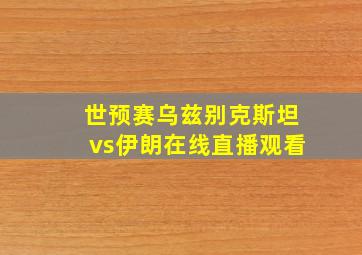 世预赛乌兹别克斯坦vs伊朗在线直播观看